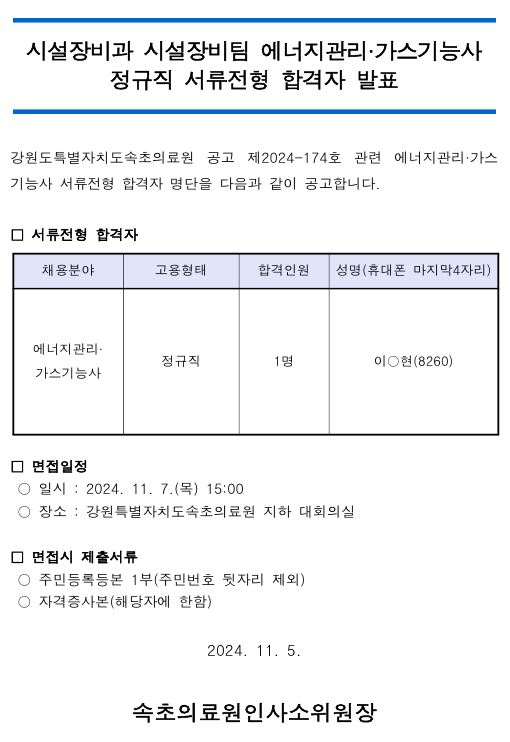 시설장비과 시설장비팀 에너지관리·가스기능사 정규직 서류전형 합격자 발표

강원도특별자치도속초의료원 공고 제2024-174호 관련 에너지관리·가스기능사 서류전형 합격자 명단을 다음과 같이 공고합니다.

□ 서류전형 합격자

| 채용분야 | 고용형태 | 합격인원 | 성명(휴대폰 마지막4자리) |
|---|---|---|---|
| 에너지관리·가스기능사 | 정규직 | 1명 | 이○현(8260) |

□ 면접일정
○ 일시 : 2024. 11. 7.(목) 15:00
○ 장소 : 강원특별자치도속초의료원 지하 대회의실

□ 면접시 제출서류
○ 주민등록등본 1부(주민번호 뒷자리 제외)
○ 자격증사본(해당자에 한함)

2024. 11. 5.

속초의료원인사소위원장